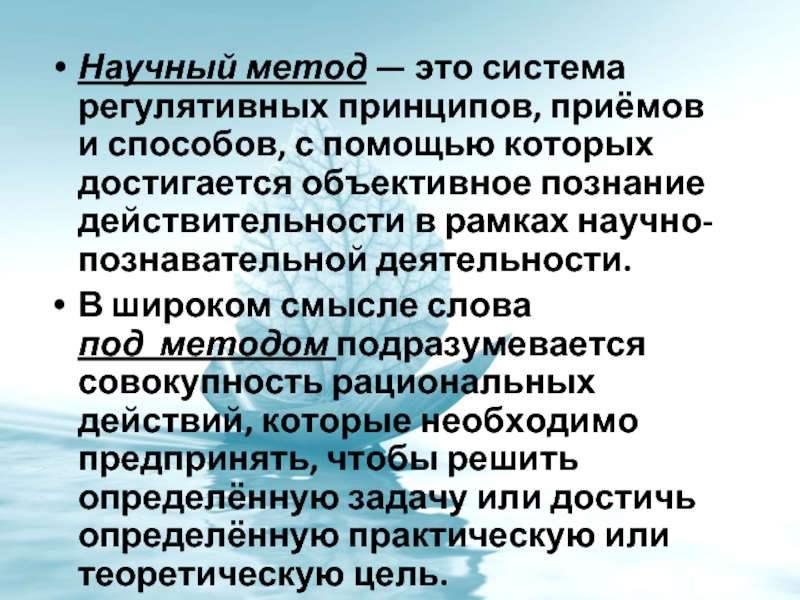 • Научный метод — это система регулятивных принципов, приёмов и способов, с помощью которых достигается объективное познание действительности в рамках научно-познавательной деятельности.

• В широком смысле слова под методом подразумевается совокупность рациональных действий, которые необходимо предпринять, чтобы решить определённую задачу или достичь определённую практическую или теоретическую цель.